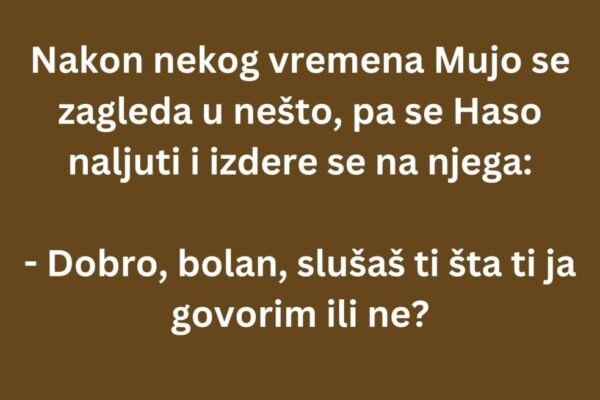 Nakon nekog vremena Mujo se zagleda u nešto, pa se Haso naljuti i izdere se na njega:

- Dobro, bolan, slušaš ti šta ti ja govorim ili ne?